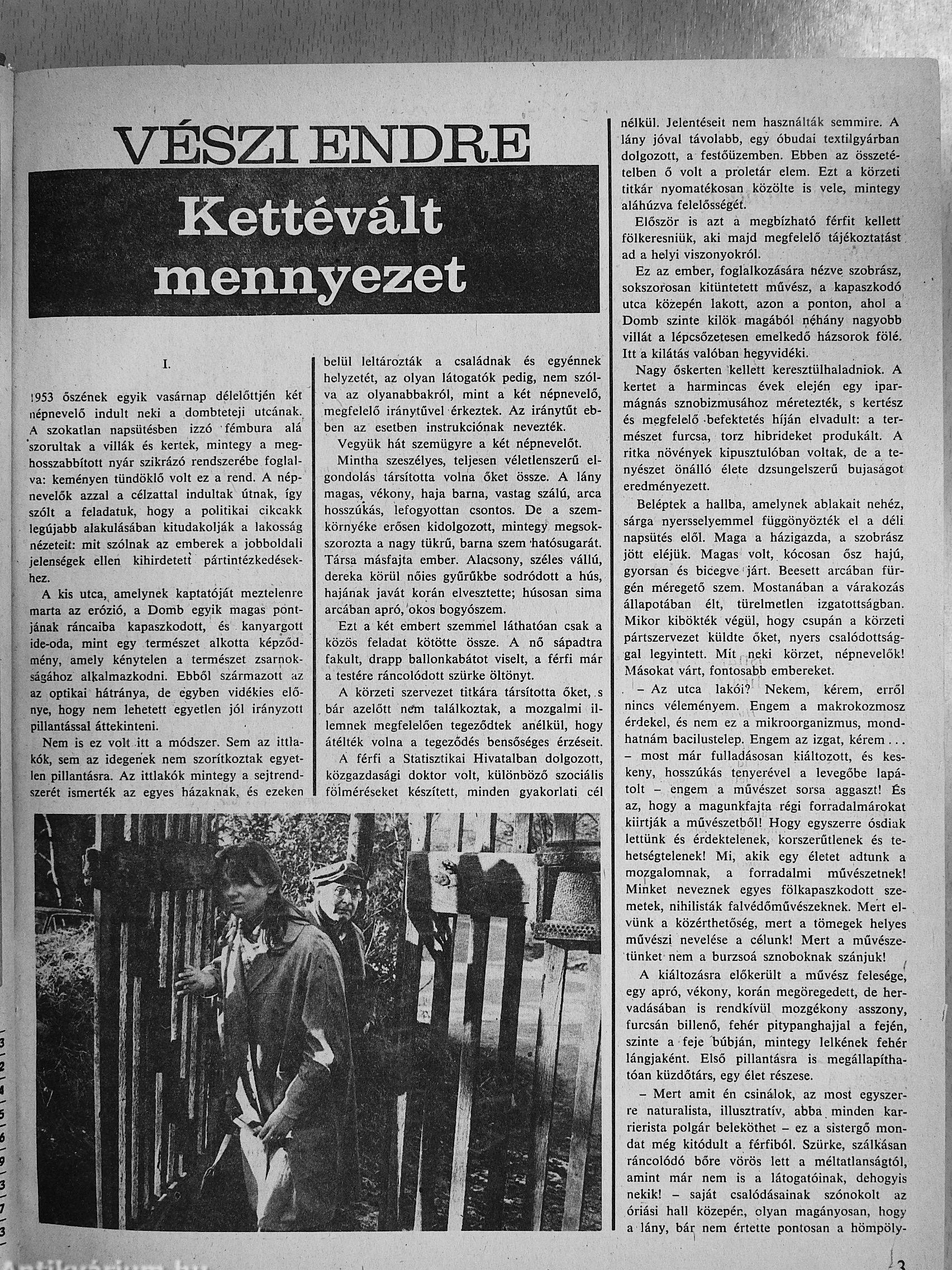 VÉSZI ENDRE

Kettévált mennyezet

I.

1953 őszének egyik vasárnap délelőttjén két népnevelő indult neki a dombteteji utcának. A szokatlan napsütésben izzó fémbura alá szorultak a villák és kertek, mintegy a meghosszabbított nyár szikrázó rendszerébe foglalva: keményen tündöklő volt ez a rend. A népnevelők azzal a célzattal indultak útnak, így szólt a feladatuk, hogy a politikai cikcakk legújabb alakulásában kitudakolják a lakosság nézeteit: mit szólnak az emberek a jobboldali jelenségek ellen kihirdetett pártintézkedésekhez.

A kis utca, amelynek kaptatóját meztelenre marta az erózió, a Domb egyik magas pontjának ráncaiba kapaszkodott, és kanyargott ide-oda, mint egy természet alkotta képződmény, amely kénytelen a természet zsarnokságához alkalmazkodni. Ebből származott az az optikai hátránya, de egyben vidékies előnye, hogy nem lehetett egyetlen jól irányzott pillantással áttekinteni.

Nem is ez volt itt a módszer. Sem az ittlakók, sem az idegenek nem szorítkoztak egyetlen pillantásra. Az ittlakók mintegy a sejtrendszerét ismerték az egyes házaknak, és ezeken belül leltározták a családnak és egyénnek helyzetét, az olyan látogatók pedig, nem szólva az olyanabbakról, mint a két népnevelő, megfelelő iránytűvel érkeztek. Az iránytűt ebben az esetben instrukciónak nevezték.

Vegyük hát szemügyre a két népnevelőt.

Mintha szeszélyes, teljesen véletlenszerű elgondolás társította volna őket össze. A lány magas, vékony, haja barna, vastag szálú, arca hosszúkás, lefogyottan csontos. De a szemkörnyéke erősen kidolgozott, mintegy megsokszorozta a nagy tükrű, barna szem hatósugarát. Társa másfajta ember. Alacsony, széles vállú, dereka körül nőies gyűrűkbe sodródott a hús, hajának javát korán elvesztette; húsosan sima arcában apró, okos bogyószem.

Ezt a két embert szemmel láthatóan csak a közös feladat kötötte össze. A nő sápadtra fakult, drapp ballonkabátot viselt, a férfi már a testére ráncolódott szürke öltönyt.

A körzeti szervezet titkára társította őket, s bár azelőtt nem találkoztak, a mozgalmi illemnek megfelelően tegeződtek anélkül, hogy átélték volna a tegeződés bensőséges érzéseit.

A férfi a Statisztikai Hivatalban dolgozott, közgazdasági doktor volt, különböző szociális fölméréseket készített, minden gyakorlati cél nélkül. Jelentéseit nem használták semmire. A lány jóval távolabb, egy óbudai textilgyárban dolgozott, a festőüzemben. Ebben az összetételben ő volt a proletár elem. Ezt a körzeti titkár nyomatékosan közölte is vele, mintegy aláhúzva felelősségét.

Először is azt a megbízható férfit kellett fölkeresniük, aki majd megfelelő tájékoztatást ad a helyi viszonyokról.

Ez az ember, foglalkozására nézve szobrász, sokszorosan kitüntetett művész, a kapaszkodó utca közepén lakott, azon a ponton, ahol a Domb szinte kilök magából néhány nagyobb villát a lépcsőzetesen emelkedő házsorok fölé. Itt a kilátás valóban hegyvidéki.

Nagy őskerten kellett keresztülhaladniok. A kertet a harmincas évek elején egy iparmágnás sznobizmusához méretezték, s kertész és megfelelő befektetés híján elvadult: a természet furcsa, torz hibrideket produkált. A ritka növények kipusztulóban voltak, de a tenyészet önálló élete dzsungelszerű bujaságot eredményezett.

Beléptek a hallba, amelynek ablakait nehéz, sárga nyersselyemmel függönyözték el a déli napsütés elől. Maga a házigazda, a szobrász jött eléjük. Magas volt, kócosan ősz hajú, gyorsan és bicegve járt. Beesett arcában fürgén méregető szem. Mostanában a várakozás állapotában élt, türelmetlen izgatottságban. Mikor kibökték végül, hogy csupán a körzeti pártszervezet küldte őket, nyers csalódottsággal legyintett. Mit neki körzet, népnevelők! Másokat várt, fontosabb embereket.

– Az utca lakói? Nekem, kérem, erről nincs véleményem. Engem a makrokozmosz érdekel, és nem ez a mikroorganizmus, mondhatnám bacilustelep. Engem az izgat, kérem . . . – most már fulladásosan kiáltozott, és keskeny, hosszúkás tenyerével a levegőbe lapátolt – engem a művészet sorsa aggaszt! És az, hogy a magunkfajta régi forradalmárokat kiirtják a művészetből! Hogy egyszerre ósdiak lettünk és érdektelenek, korszerűtlenek és tehetségtelenek! Mi, akik egy életet adtunk a mozgalomnak, a forradalmi művészetnek! Minket neveznek egyes fölkapaszkodott szemetek, nihilisták falvédőművészeknek. Mert elvünk a közérthetőség, mert a tömegek helyes művészi nevelése a célunk! Mert a művészetünket nem a burzsoá sznoboknak szánjuk!

A kiáltozásra előkerült a művész felesége, egy apró, vékony, korán megöregedett, de hervadásában is rendkívül mozgékony asszony, furcsán billenő, fehér pitypanghajjal a fején, szinte a feje búbján, mintegy lelkének fehér lángjaként. Első pillantásra is megállapíthatóan küzdőtárs, egy élet részese.

– Mert amit én csinálok, az most egyszerre naturalista, illusztratív, abba minden karrierista polgár beleköthet – ez a sistergő mondat még kitódult a férfiból. Szürke, szálkásan ráncolódó bőre vörös lett a méltatlanságtól, amint már nem is a látogatóinak, dehogyis nekik! – saját csalódásainak szónokolt az óriási hall közepén, olyan magányosan, hogy a lány, bár nem értette pontosan a hömpöly-

3

Antikvárium.hu